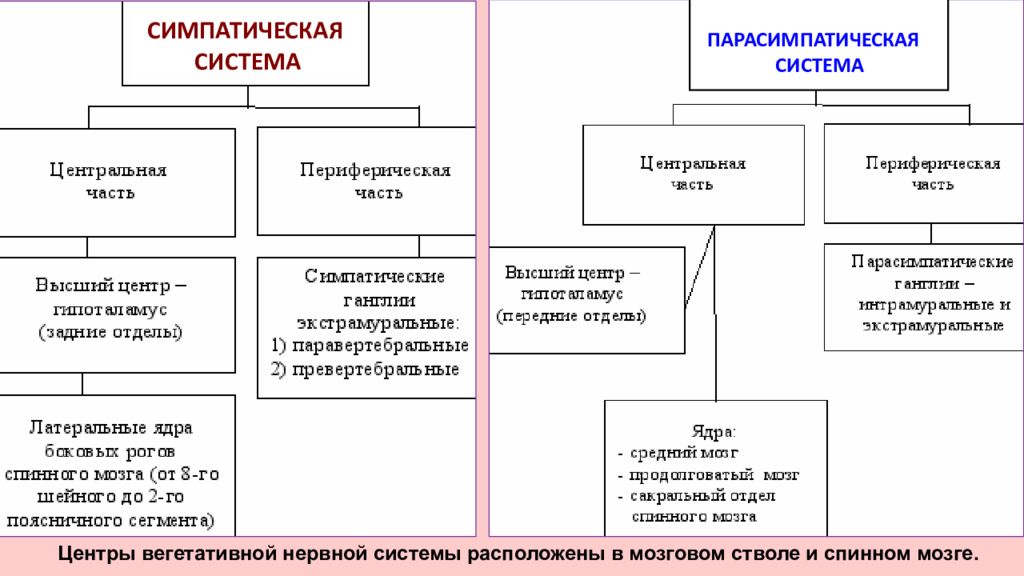 СИМПАТИЧЕСКАЯ СИСТЕМА

Центральная часть

Периферическая часть

Высший центр – гипоталамус (задние отделы)

Симпатические ганглии экстрамуральные:
1) паравертебральные
2) превертебральные

Латеральные ядра боковых рогов спинного мозга (от 8-го шейного до 2-го поясничного сегмента)

ПАРАСИМПАТИЧЕСКАЯ СИСТЕМА

Центральная часть

Периферическая часть

Высший центр – гипоталамус (передние отделы)

Парасимпатические ганглии – интрамуральные и экстрамуральные

Ядра:
- средний мозг
- продолговатый мозг
- сакральный отдел спинного мозга

Центры вегетативной нервной системы расположены в мозговом стволе и спинном мозге.